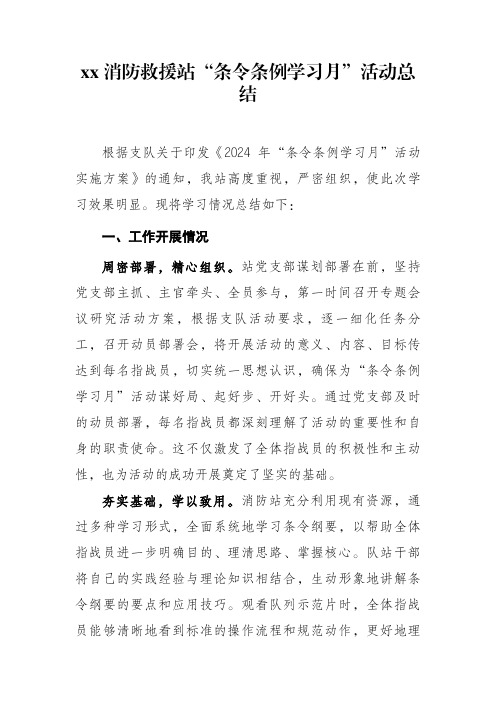 xx 消防救援站“条令条例学习月”活动总结

根据支队关于印发《2024 年“条令条例学习月”活动实施方案》的通知，我站高度重视，严密组织，使此次学习效果明显。现将学习情况总结如下：

一、工作开展情况

周密部署，精心组织。站党支部谋划部署在前，坚持党支部主抓、主官牵头、全员参与，第一时间召开专题会议研究活动方案，根据支队活动要求，逐一细化任务分工，召开动员部署会，将开展活动的意义、内容、目标传达到每名指战员，切实统一思想认识，确保为“条令条例学习月”活动谋好局、起好步、开好头。通过党支部及时的动员部署，每名指战员都深刻理解了活动的重要性和自身的职责使命。这不仅激发了全体指战员的积极性和主动性，也为活动的成功开展奠定了坚实的基础。

夯实基础，学以致用。消防站充分利用现有资源，通过多种学习形式，全面系统地学习条令纲要，以帮助全体指战员进一步明确目的、理清思路、掌握核心。队站干部将自己的实践经验与理论知识相结合，生动形象地讲解条令纲要的要点和应用技巧。观看队列示范片时，全体指战员能够清晰地看到标准的操作流程和规范动作，更好地理